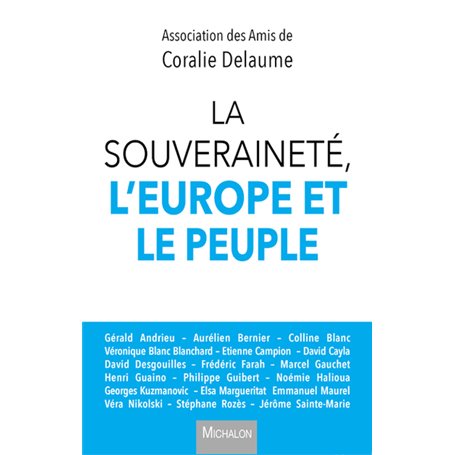 Association des Amis de
Coralie Delaume

LA SOUVERAINETÉ, L'EUROPE ET LE PEUPLE

Gérald Andrieu – Aurélien Bernier – Colline Blanc
Véronique Blanc Blanchard – Etienne Campion – David Cayla
David Desgouilles – Frédéric Farah – Marcel Gauchet
Henri Guaino – Philippe Guibert – Noémie Halioua
Georges Kuzmanovic – Elsa Margueritat Emmanuel Maurel
Véra Nikolski – Stéphane Rozès – Jérôme Sainte-Marie

MICHALON